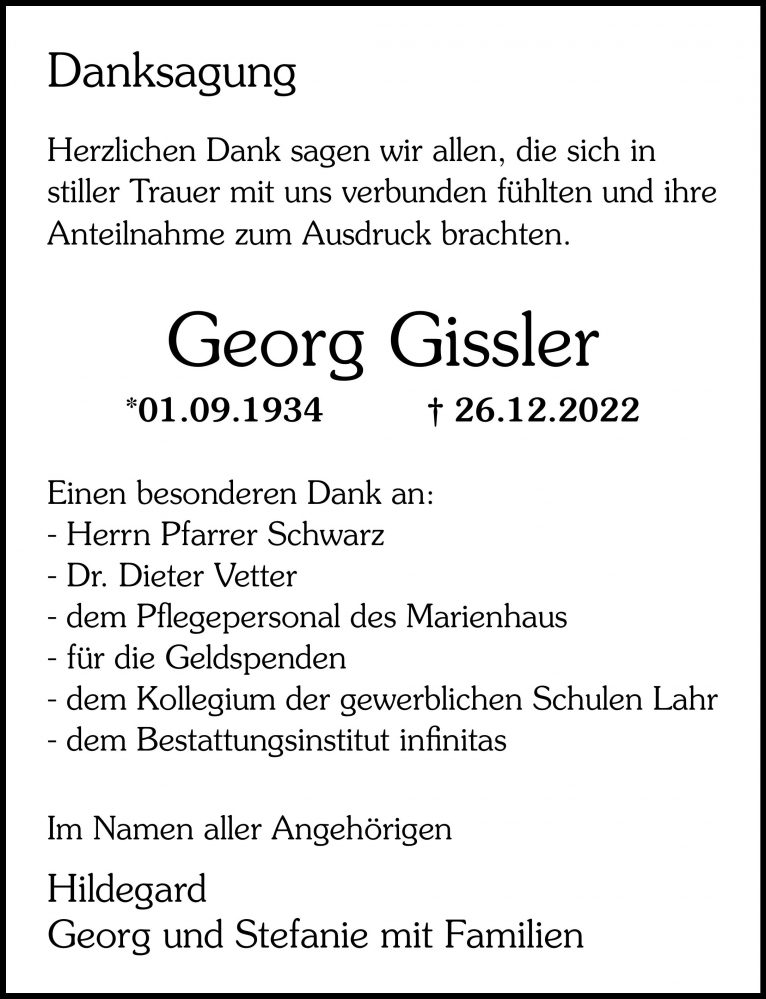 Danksagung

Herzlichen Dank sagen wir allen, die sich in stiller Trauer mit uns verbunden fühlten und ihre Anteilnahme zum Ausdruck brachten.

Georg Gissler

*01.09.1934 † 26.12.2022

Einen besonderen Dank an:
- Herrn Pfarrer Schwarz
- Dr. Dieter Vetter
- dem Pflegepersonal des Marienhaus
- für die Geldspenden
- dem Kollegium der gewerblichen Schulen Lahr
- dem Bestattungsinstitut infinitas

Im Namen aller Angehörigen

Hildegard
Georg und Stefanie mit Familien